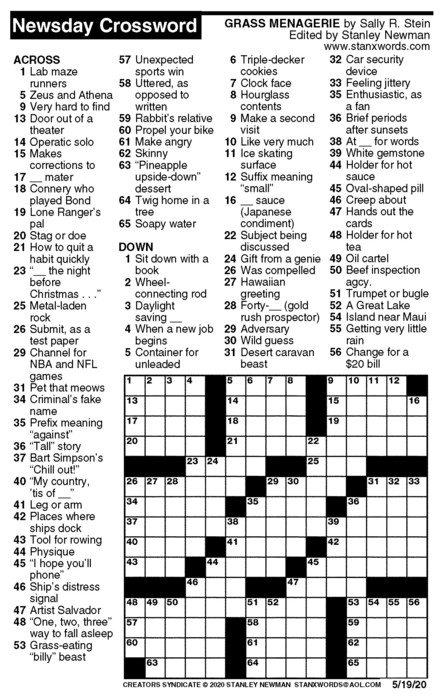 Newsday Crossword

GRASS MENAGERIE by Sally R. Stein
Edited by Stanley Newman
www.stanxwords.com

ACROSS
1 Lab maze runners
5 Zeus and Athena
9 Very hard to find
13 Door out of a theater
14 Operatic solo
15 Makes corrections to
17 __ mater
18 Connery who played Bond
19 Lone Ranger's pal
20 Stag or doe
21 How to quit a habit quickly
23 "__ the night before Christmas . . ."
25 Metal-laden rock
26 Submit, as a test paper
29 Channel for NBA and NFL games
31 Pet that meows
34 Criminal's fake name
35 Prefix meaning "against"
36 "Tall" story
37 Bart Simpson's "Chill out!"
40 "My country, 'tis of __"
41 Leg or arm
42 Places where ships dock
43 Tool for rowing
44 Physique
45 "I hope you'll phone"
46 Ship's distress signal
47 Artist Salvador
48 "One, two, three" way to fall asleep
53 Grass-eating "billy" beast
57 Unexpected sports win
58 Uttered, as opposed to written
59 Rabbit's relative
60 Propel your bike
61 Make angry
62 Skinny
63 "Pineapple upside-down" dessert
64 Twig home in a tree
65 Soapy water

DOWN
1 Sit down with a book
2 Wheel-connecting rod
3 Daylight saving __
4 When a new job begins
5 Container for unleaded
6 Triple-decker cookies
7 Clock face
8 Hourglass contents
9 Make a second visit
10 Like very much
11 Ice skating surface
12 Suffix meaning "small"
16 __ sauce (Japanese condiment)
22 Subject being discussed
24 Gift from a genie
26 Was compelled
27 Hawaiian greeting
28 Forty-__ (gold rush prospector)
29 Adversary
30 Wild guess
31 Desert caravan beast
32 Car security device
33 Feeling jittery
35 Enthusiastic, as a fan
36 Brief periods after sunsets
38 At __ for words
39 White gemstone
44 Holder for hot sauce
45 Oval-shaped pill
46 Creep about
47 Hands out the cards
48 Holder for hot tea
49 Oil cartel
50 Beef inspection agcy.
51 Trumpet or bugle
52 A Great Lake
54 Island near Maui
55 Getting very little rain
56 Change for a $20 bill

1 2 3 4 5 6 7 8 9 10 11 12 13 14 15 16 17 18 19 20 21 22 23 24 25 26 27 28 29 30 31 32 33 34 35 36 37 38 39 40 41 42 43 44 45 46 47 48 49 50 51 52 53 54 55 56 57 58 59 60 61 62 63 64 65

CREATORS SYNDICATE © 2020 STANLEY NEWMAN STANXWORDS@AOL.COM 5/19/20